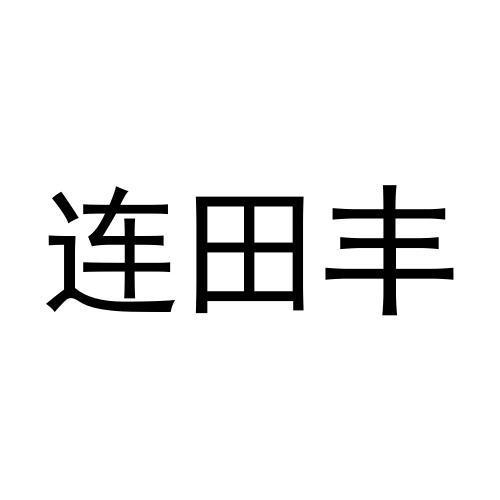 连田丰